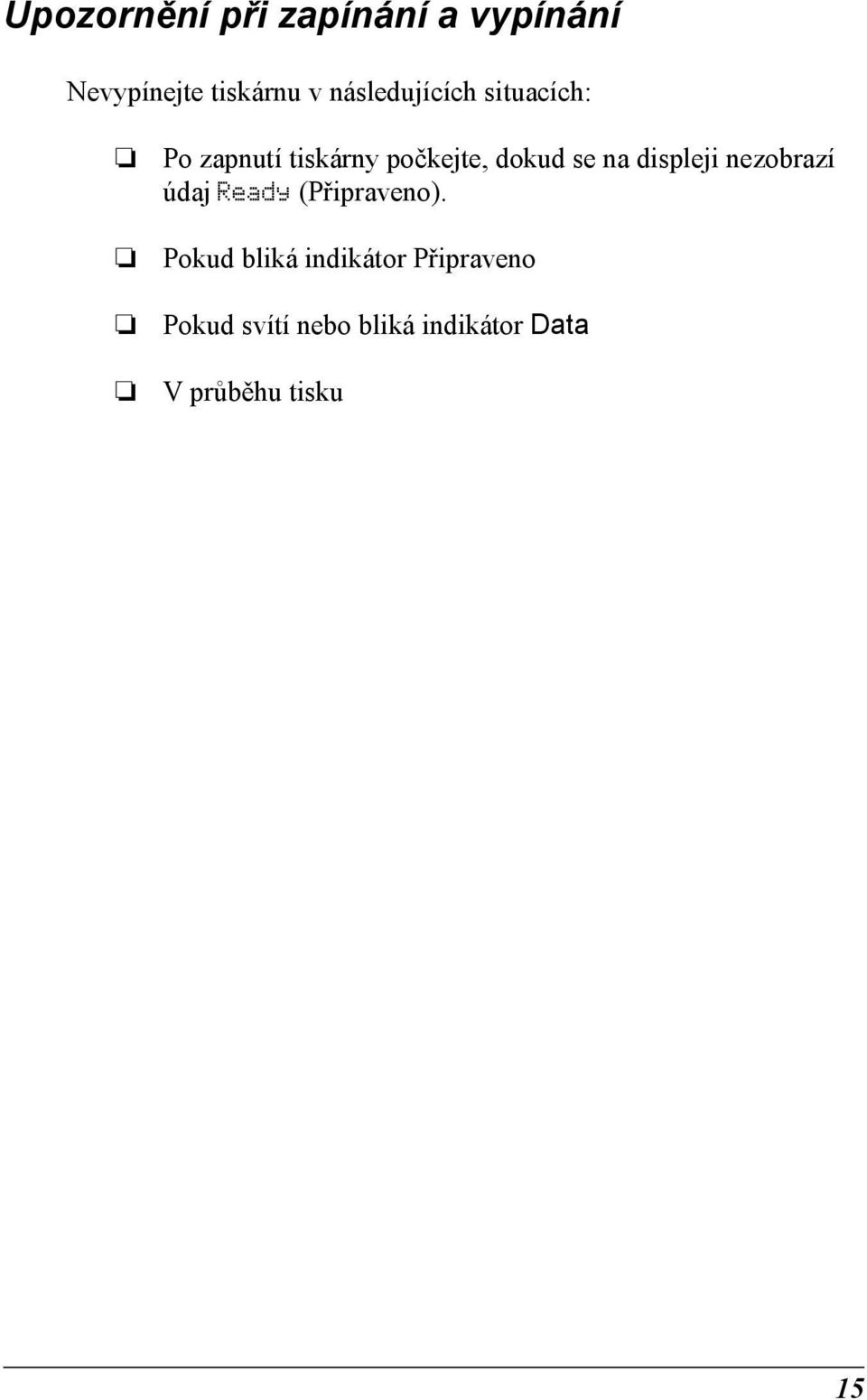 Upozornění při zapínání a vypínání

Nevypínejte tiskárnu v následujících situacích:

❏ Po zapnutí tiskárny počkejte, dokud se na displeji nezobrazí údaj Ready (Připraveno).

❏ Pokud bliká indikátor Připraveno

❏ Pokud svítí nebo bliká indikátor Data

❏ V průběhu tisku

15